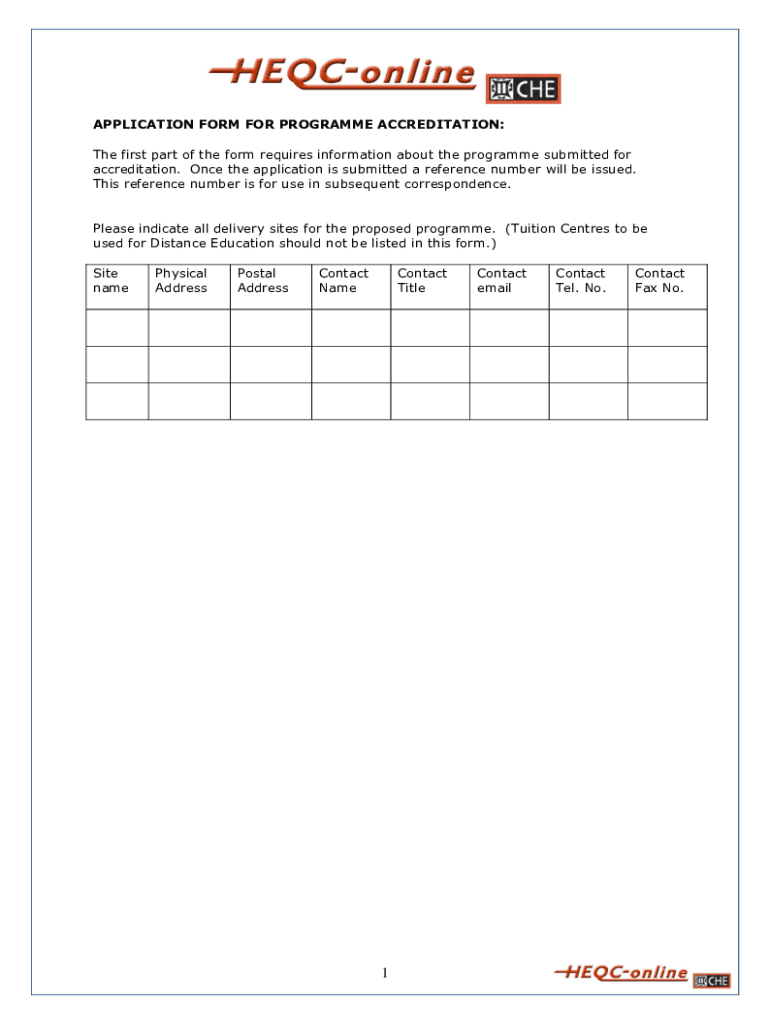 HEQC-online CHE

APPLICATION FORM FOR PROGRAMME ACCREDITATION:

The first part of the form requires information about the programme submitted for accreditation. Once the application is submitted a reference number will be issued. This reference number is for use in subsequent correspondence.

Please indicate all delivery sites for the proposed programme. (Tuition Centres to be used for Distance Education should not be listed in this form.)

| Site name | Physical Address | Postal Address | Contact Name | Contact Title | Contact email | Contact Tel. No. | Contact Fax No. |
|---|---|---|---|---|---|---|---|
| | | | | | | | |
| | | | | | | | |
| | | | | | | | |

1

HEQC-online CHE